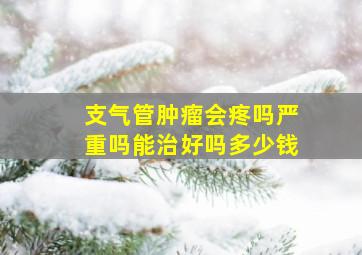 支气管肿瘤会疼吗严重吗能治好吗多少钱